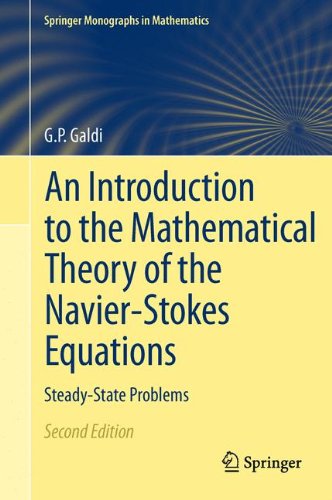 Springer Monographs in Mathematics

G.P. Galdi

An Introduction to the Mathematical Theory of the Navier-Stokes Equations

Steady-State Problems

Second Edition

Springer